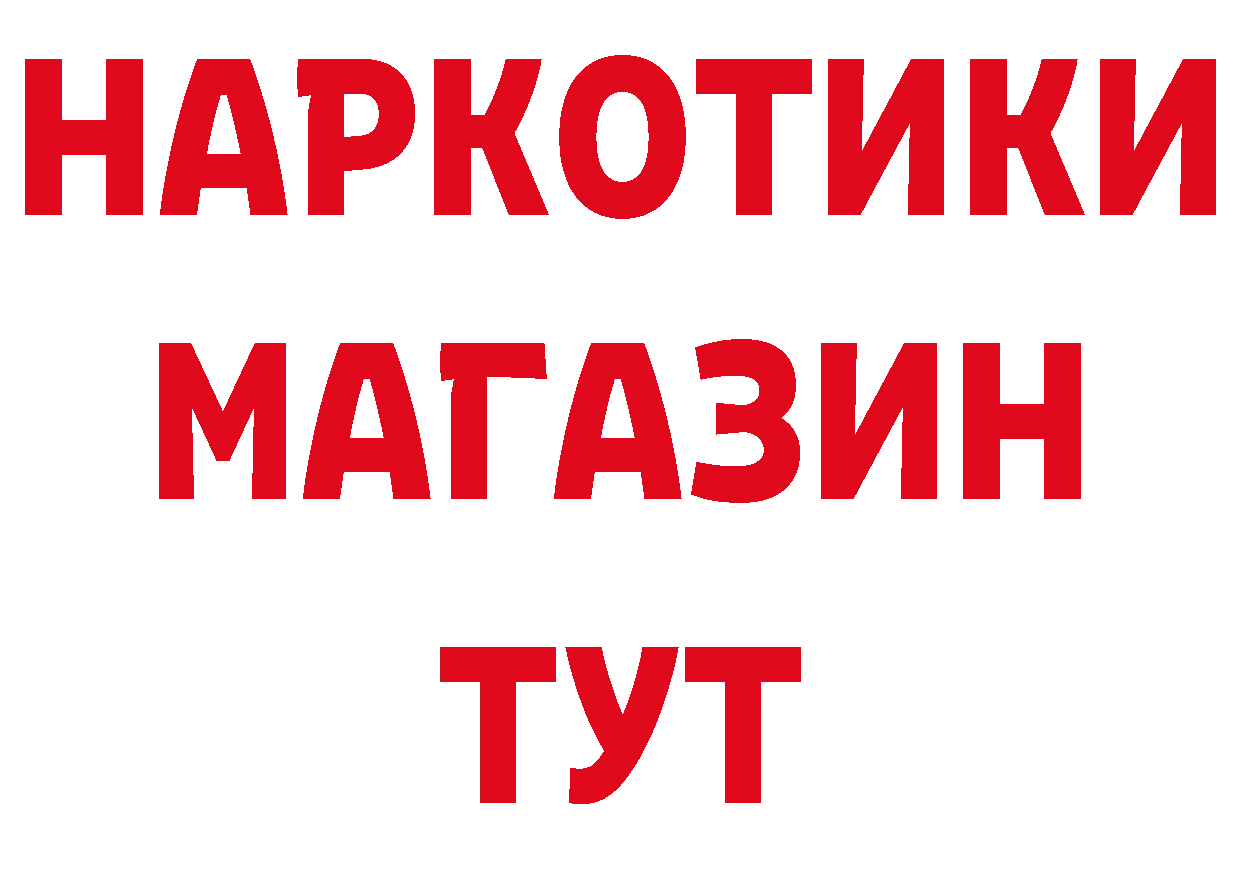 НАРКОТИКИ
МАГАЗИН
ТУТ